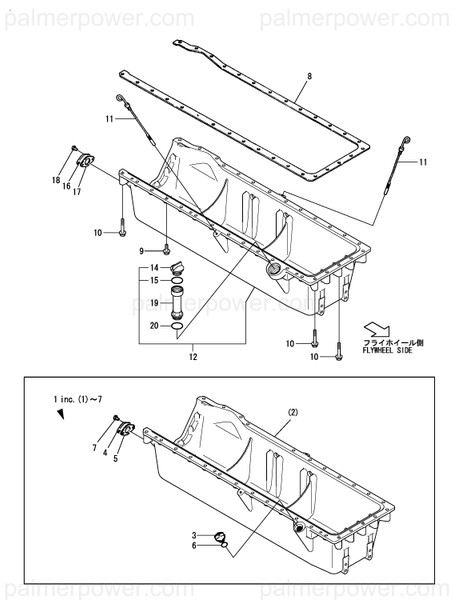 palmerpower.com palmerpower.com

8

11

11

18
16
17

10

9

14
15

19

20

12

palmerpower.com

10

10

フライホイール側
FLYWHEEL SIDE

1 inc. (1)~7

(2)

7
4
5

3
6

palmerpower.com palmerpower.com